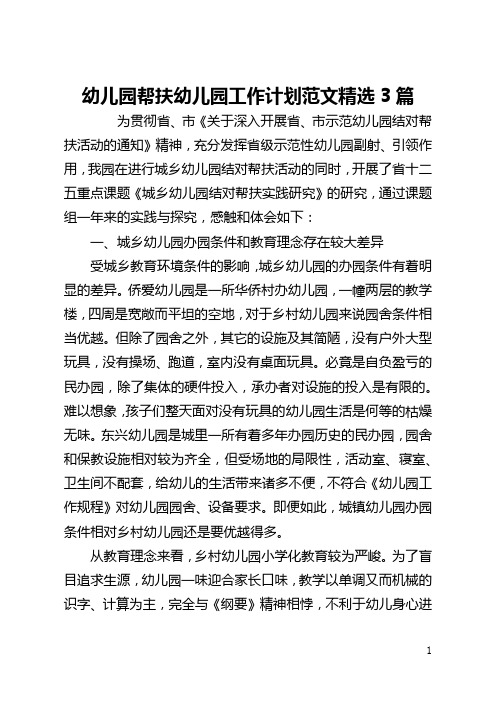 幼儿园帮扶幼儿园工作计划范文精选 3 篇

为贯彻省、市《关于深入开展省、市示范幼儿园结对帮扶活动的通知》精神，充分发挥省级示范性幼儿园副射、引领作用，我园在进行城乡幼儿园结对帮扶活动的同时，开展了省十二五重点课题《城乡幼儿园结对帮扶实践研究》的研究，通过课题组一年来的实践与探究，感触和体会如下：

一、城乡幼儿园办园条件和教育理念存在较大差异

受城乡教育环境条件的影响，城乡幼儿园的办园条件有着明显的差异。侨爱幼儿园是一所华侨村办幼儿园，一幢两层的教学楼，四周是宽敞而平坦的空地，对于乡村幼儿园来说园舍条件相当优越。但除了园舍之外，其它的设施及其简陋，没有户外大型玩具，没有操场、跑道，室内没有桌面玩具。必竟是自负盈亏的民办园，除了集体的硬件投入，承办者对设施的投入是有限的。难以想象，孩子们整天面对没有玩具的幼儿园生活是何等的枯燥无味。东兴幼儿园是城里一所有着多年办园历史的民办园，园舍和保教设施相对较为齐全，但受场地的局限性，活动室、寝室、卫生间不配套，给幼儿的生活带来诸多不便，不符合《幼儿园工作规程》对幼儿园园舍、设备要求。即便如此，城镇幼儿园办园条件相对乡村幼儿园还是要优越得多。

从教育理念来看，乡村幼儿园小学化教育较为严峻。为了盲目追求生源，幼儿园一味迎合家长口味，教学以单调又而机械的识字、计算为主，完全与《纲要》精神相悖，不利于幼儿身心进

1